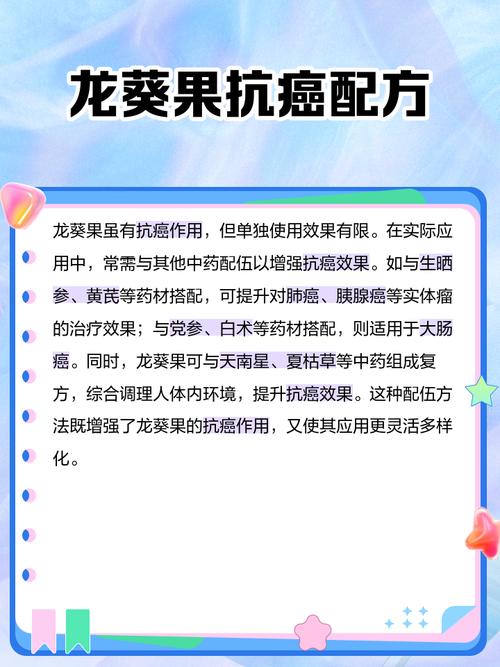 龙葵果抗癌配方

龙葵果虽有抗癌作用，但单独使用效果有限。在实际应用中，常需与其他中药配伍以增强抗癌效果。如与生晒参、黄芪等药材搭配，可提升对肺癌、胰腺癌等实体瘤的治疗效果；与党参、白术等药材搭配，则适用于大肠癌。同时，龙葵果可与天南星、夏枯草等中药组成复方，综合调理人体内环境，提升抗癌效果。这种配伍方法既增强了龙葵果的抗癌作用，又使其应用更灵活多样化。